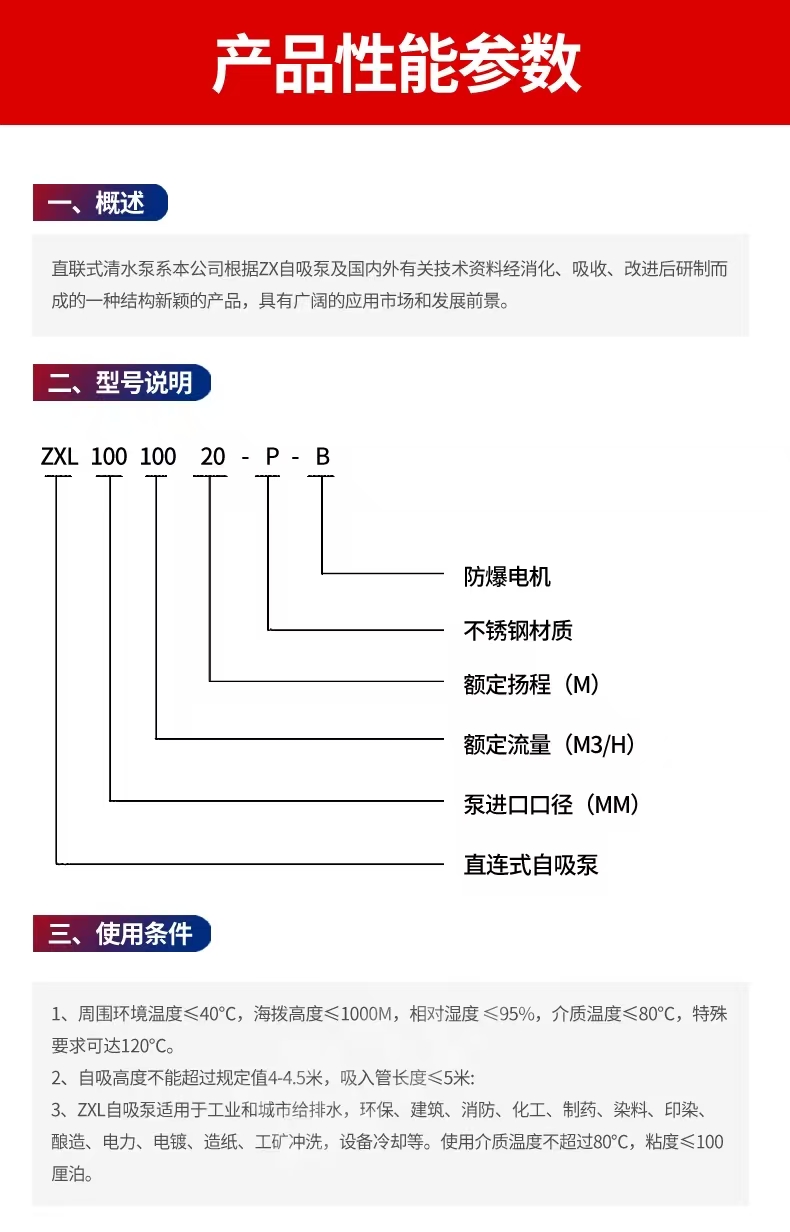 产品性能参数

一、概述

直联式清水泵系本公司根据ZX自吸泵及国内外有关技术资料经消化、吸收、改进后研制而成的一种结构新颖的产品，具有广阔的应用市场和发展前景。

二、型号说明

ZXL 100 100 20 - P - B

防爆电机
不锈钢材质
额定扬程（M）
额定流量（M3/H）
泵进口口径（MM）
直连式自吸泵

三、使用条件

1、周围环境温度≤40°C，海拔高度≤1000M，相对湿度 ≤95%，介质温度≤80°C，特殊要求可达120°C。
2、自吸高度不能超过规定值4-4.5米，吸入管长度≤5米:
3、ZXL自吸泵适用于工业和城市给排水，环保、建筑、消防、化工、制药、染料、印染、酿造、电力、电镀、造纸、工矿冲洗，设备冷却等。使用介质温度不超过80°C，粘度≤100厘泊。